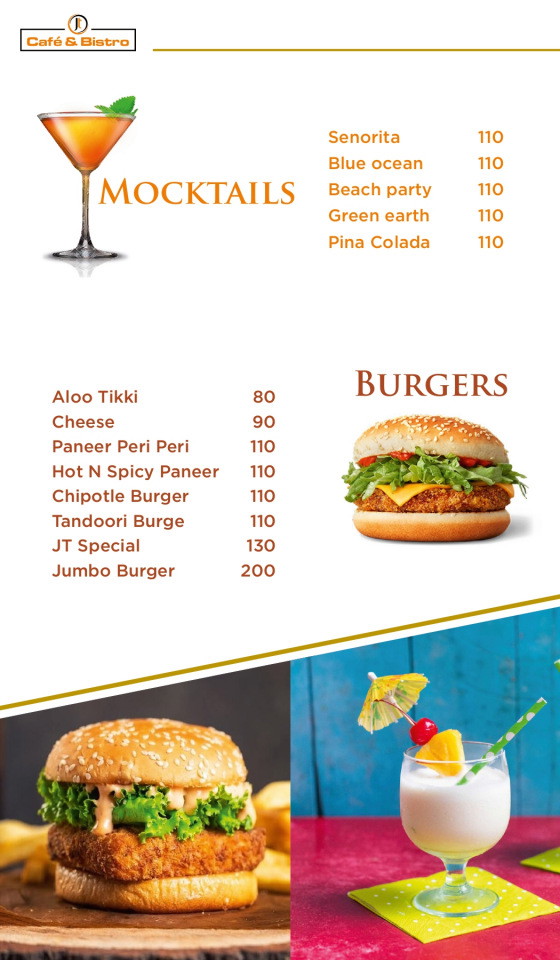 Café & Bistro

MOCKTAILS

Senorita 110
Blue ocean 110
Beach party 110
Green earth 110
Pina Colada 110

BURGERS

Aloo Tikki 80
Cheese 90
Paneer Peri Peri 110
Hot N Spicy Paneer 110
Chipotle Burger 110
Tandoori Burge 110
JT Special 130
Jumbo Burger 200